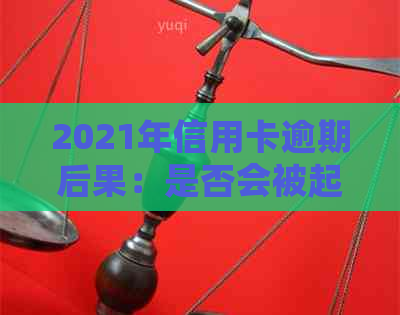 yuqi

2021年信用卡逾期后果：是否会被起